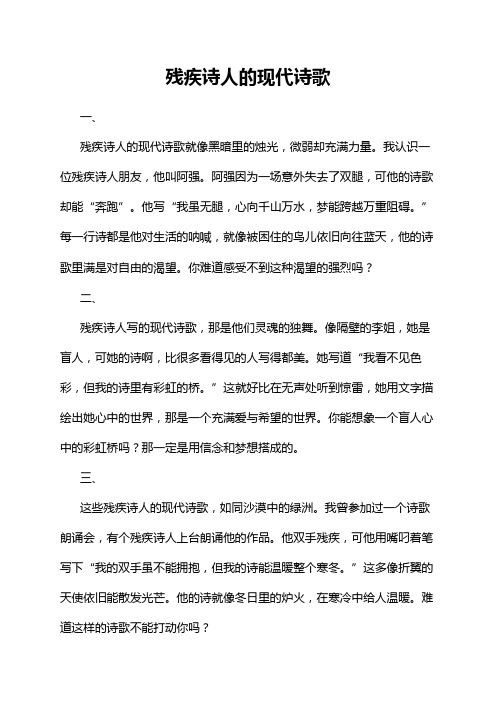 残疾诗人的现代诗歌

一、

残疾诗人的现代诗歌就像黑暗里的烛光，微弱却充满力量。我认识一位残疾诗人朋友，他叫阿强。阿强因为一场意外失去了双腿，可他的诗歌却能“奔跑”。他写“我虽无腿，心向千山万水，梦能跨越万重阻碍。”每一行诗都是他对生活的呐喊，就像被困住的鸟儿依旧向往蓝天，他的诗歌里满是对自由的渴望。你难道感受不到这种渴望的强烈吗？

二、

残疾诗人写的现代诗歌，那是他们灵魂的独舞。像隔壁的李姐，她是盲人，可她的诗啊，比很多看得见的人写得都美。她写道“我看不见色彩，但我的诗里有彩虹的桥。”这就好比在无声处听到惊雷，她用文字描绘出她心中的世界，那是一个充满爱与希望的世界。你能想象一个盲人心中的彩虹桥吗？那一定是用信念和梦想搭成的。

三、

这些残疾诗人的现代诗歌，如同沙漠中的绿洲。我曾参加过一个诗歌朗诵会，有个残疾诗人上台朗诵他的作品。他双手残疾，可他用嘴叼着笔写下“我的双手虽不能拥抱，但我的诗能温暖整个寒冬。”这多像折翼的天使依旧能散发光芒。他的诗就像冬日里的炉火，在寒冷中给人温暖。难道这样的诗歌不能打动你吗？